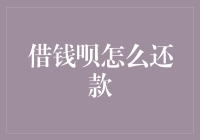 借钱呗怎么还款